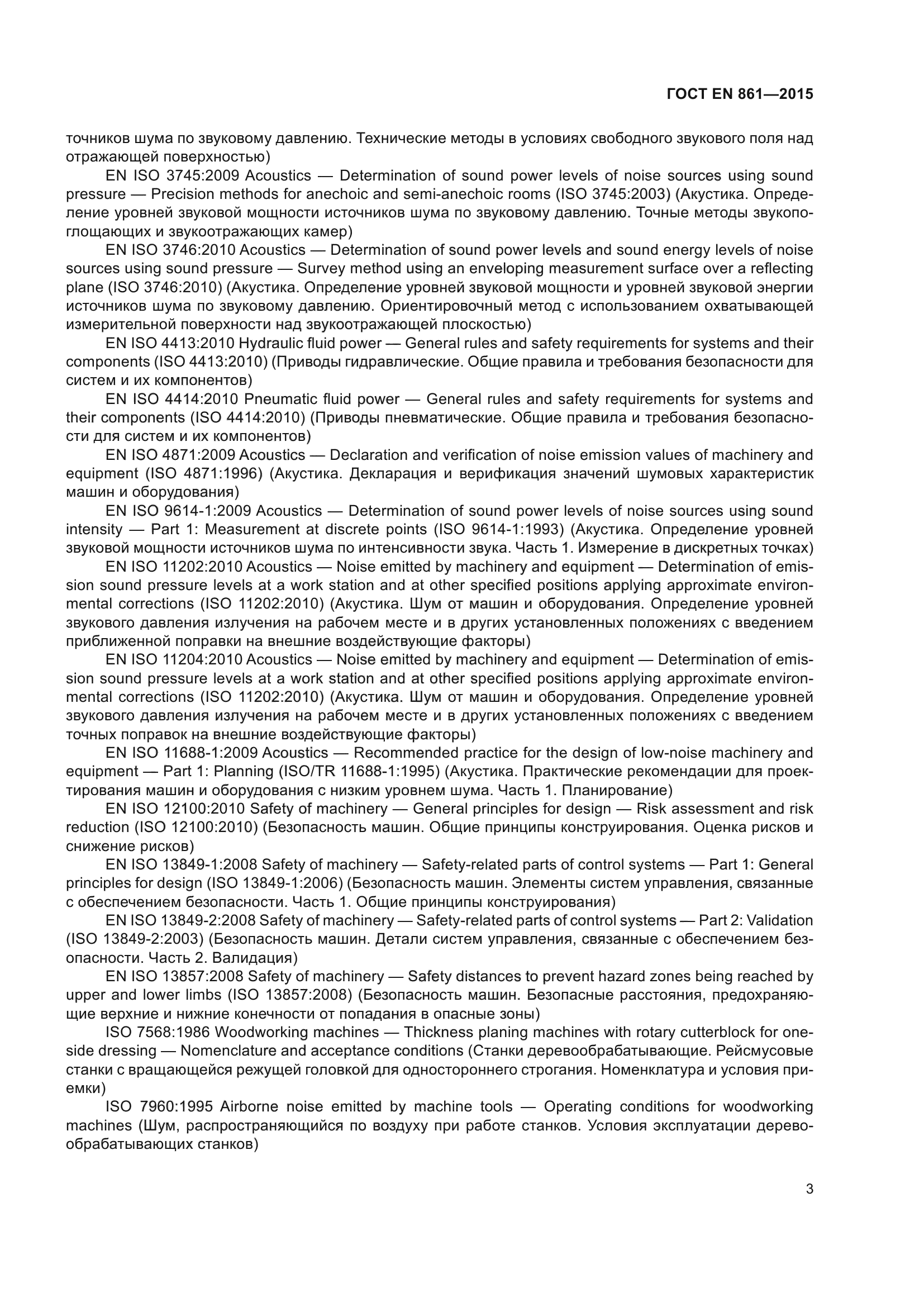 ГОСТ EN 861—2015

точников шума по звуковому давлению. Технические методы в условиях свободного звукового поля над отражающей поверхностью)

EN ISO 3745:2009 Acoustics — Determination of sound power levels of noise sources using sound pressure — Precision methods for anechoic and semi-anechoic rooms (ISO 3745:2003) (Акустика. Определение уровней звуковой мощности источников шума по звуковому давлению. Точные методы звукопоглощающих и звукоотражающих камер)

EN ISO 3746:2010 Acoustics — Determination of sound power levels and sound energy levels of noise sources using sound pressure — Survey method using an enveloping measurement surface over a reflecting plane (ISO 3746:2010) (Акустика. Определение уровней звуковой мощности и уровней звуковой энергии источников шума по звуковому давлению. Ориентировочный метод с использованием охватывающей измерительной поверхности над звукоотражающей плоскостью)

EN ISO 4413:2010 Hydraulic fluid power — General rules and safety requirements for systems and their components (ISO 4413:2010) (Приводы гидравлические. Общие правила и требования безопасности для систем и их компонентов)

EN ISO 4414:2010 Pneumatic fluid power — General rules and safety requirements for systems and their components (ISO 4414:2010) (Приводы пневматические. Общие правила и требования безопасности для систем и их компонентов)

EN ISO 4871:2009 Acoustics — Declaration and verification of noise emission values of machinery and equipment (ISO 4871:1996) (Акустика. Декларация и верификация значений шумовых характеристик машин и оборудования)

EN ISO 9614-1:2009 Acoustics — Determination of sound power levels of noise sources using sound intensity — Part 1: Measurement at discrete points (ISO 9614-1:1993) (Акустика. Определение уровней звуковой мощности источников шума по интенсивности звука. Часть 1. Измерение в дискретных точках)

EN ISO 11202:2010 Acoustics — Noise emitted by machinery and equipment — Determination of emission sound pressure levels at a work station and at other specified positions applying approximate environmental corrections (ISO 11202:2010) (Акустика. Шум от машин и оборудования. Определение уровней звукового давления излучения на рабочем месте и в других установленных положениях с введением приближенной поправки на внешние воздействующие факторы)

EN ISO 11204:2010 Acoustics — Noise emitted by machinery and equipment — Determination of emission sound pressure levels at a work station and at other specified positions applying approximate environmental corrections (ISO 11202:2010) (Акустика. Шум от машин и оборудования. Определение уровней звукового давления излучения на рабочем месте и в других установленных положениях с введением точных поправок на внешние воздействующие факторы)

EN ISO 11688-1:2009 Acoustics — Recommended practice for the design of low-noise machinery and equipment — Part 1: Planning (ISO/TR 11688-1:1995) (Акустика. Практические рекомендации для проектирования машин и оборудования с низким уровнем шума. Часть 1. Планирование)

EN ISO 12100:2010 Safety of machinery — General principles for design — Risk assessment and risk reduction (ISO 12100:2010) (Безопасность машин. Общие принципы конструирования. Оценка рисков и снижение рисков)

EN ISO 13849-1:2008 Safety of machinery — Safety-related parts of control systems — Part 1: General principles for design (ISO 13849-1:2006) (Безопасность машин. Элементы систем управления, связанные с обеспечением безопасности. Часть 1. Общие принципы конструирования)

EN ISO 13849-2:2008 Safety of machinery — Safety-related parts of control systems — Part 2: Validation (ISO 13849-2:2003) (Безопасность машин. Детали систем управления, связанные с обеспечением безопасности. Часть 2. Валидация)

EN ISO 13857:2008 Safety of machinery — Safety distances to prevent hazard zones being reached by upper and lower limbs (ISO 13857:2008) (Безопасность машин. Безопасные расстояния, предохраняющие верхние и нижние конечности от попадания в опасные зоны)

ISO 7568:1986 Woodworking machines — Thickness planing machines with rotary cutterblock for one-side dressing — Nomenclature and acceptance conditions (Станки деревообрабатывающие. Рейсмусовые станки с вращающейся режущей головкой для одностороннего строгания. Номенклатура и условия приемки)

ISO 7960:1995 Airborne noise emitted by machine tools — Operating conditions for woodworking machines (Шум, распространяющийся по воздуху при работе станков. Условия эксплуатации деревообрабатывающих станков)

3